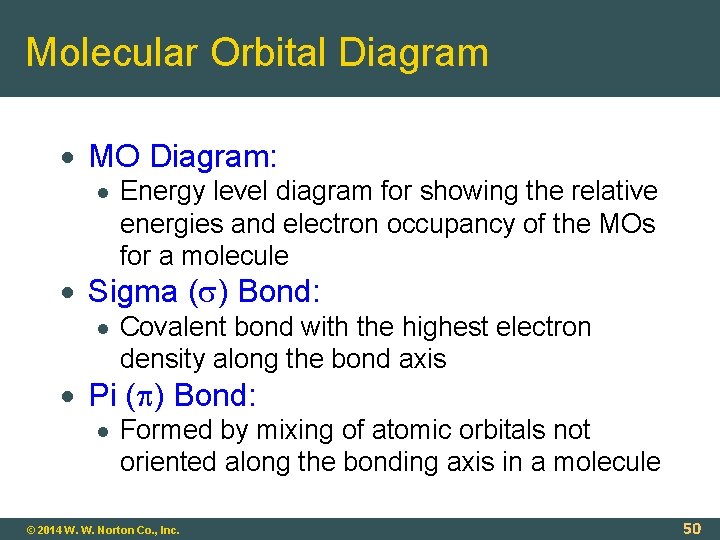 Molecular Orbital Diagram

• MO Diagram:
• Energy level diagram for showing the relative energies and electron occupancy of the MOs for a molecule
• Sigma ($\sigma$) Bond:
• Covalent bond with the highest electron density along the bond axis
• Pi ($\pi$) Bond:
• Formed by mixing of atomic orbitals not oriented along the bonding axis in a molecule

© 2014 W. W. Norton Co., Inc.

50